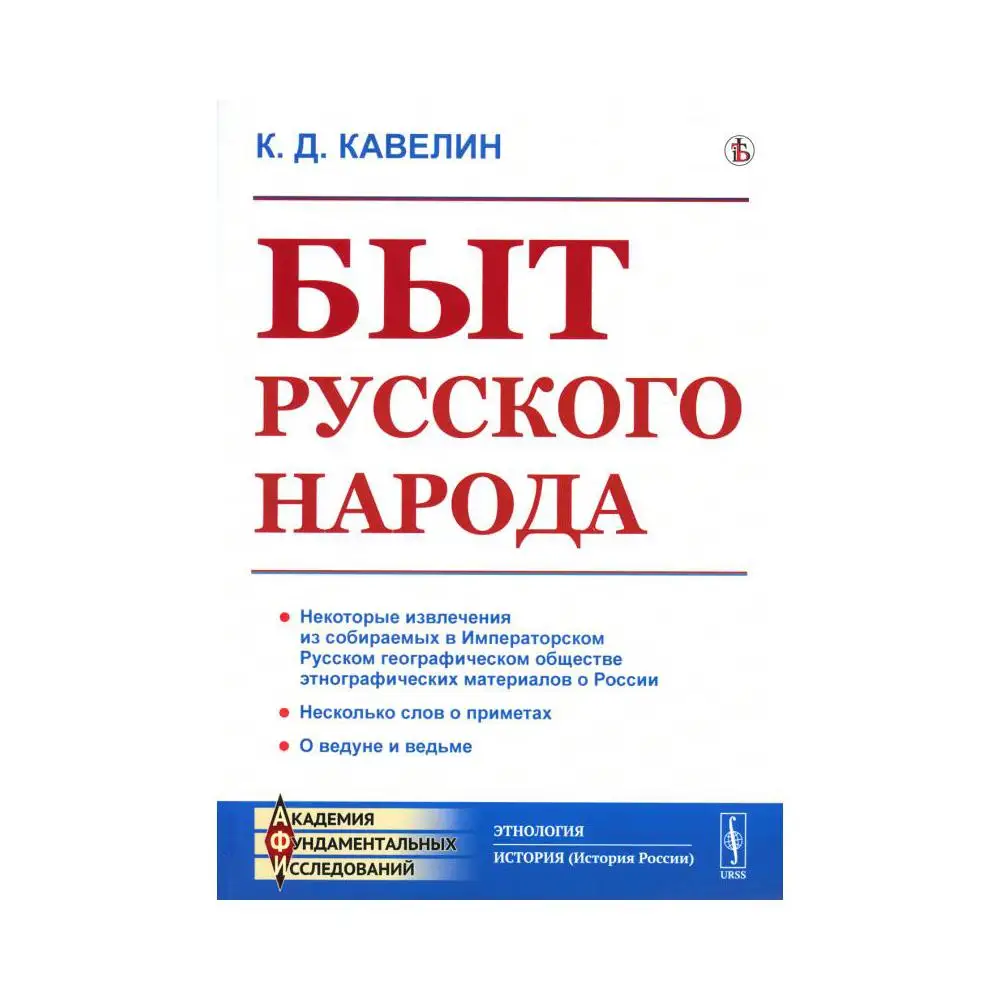 К. Д. КАВЕЛИН

БЫТ
РУССКОГО
НАРОДА

• Некоторые извлечения из собираемых в Императорском Русском географическом обществе этнографических материалов о России

• Несколько слов о приметах

• О ведуне и ведьме

АКАДЕМИЯ
ФУНДАМЕНТАЛЬНЫХ
ИССЛЕДОВАНИЙ

ЭТНОЛОГИЯ
ИСТОРИЯ (История России)

URSS